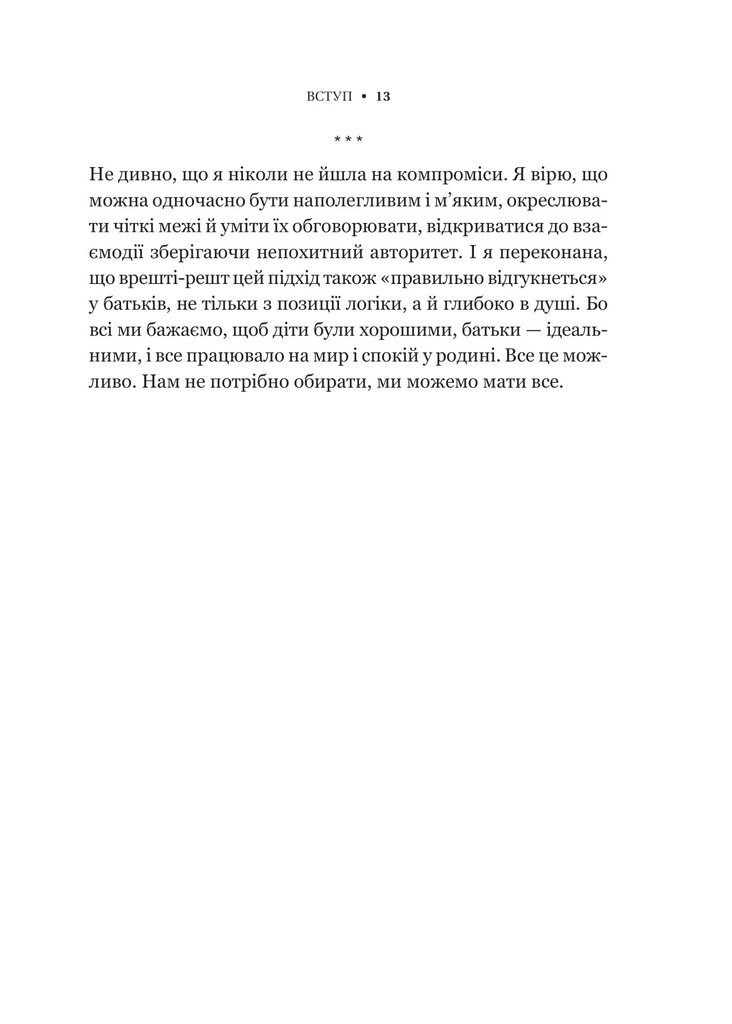 ВСТУП • 13

* * *

Не дивно, що я ніколи не йшла на компроміси. Я вірю, що можна одночасно бути наполегливим і м'яким, окреслювати чіткі межі й уміти їх обговорювати, відкриватися до взаємодії зберігаючи непохитний авторитет. І я переконана, що врешті-решт цей підхід також «правильно відгукнеться» у батьків, не тільки з позиції логіки, а й глибоко в душі. Бо всі ми бажаємо, щоб діти були хорошими, батьки — ідеальними, і все працювало на мир і спокій у родині. Все це можливо. Нам не потрібно обирати, ми можемо мати все.